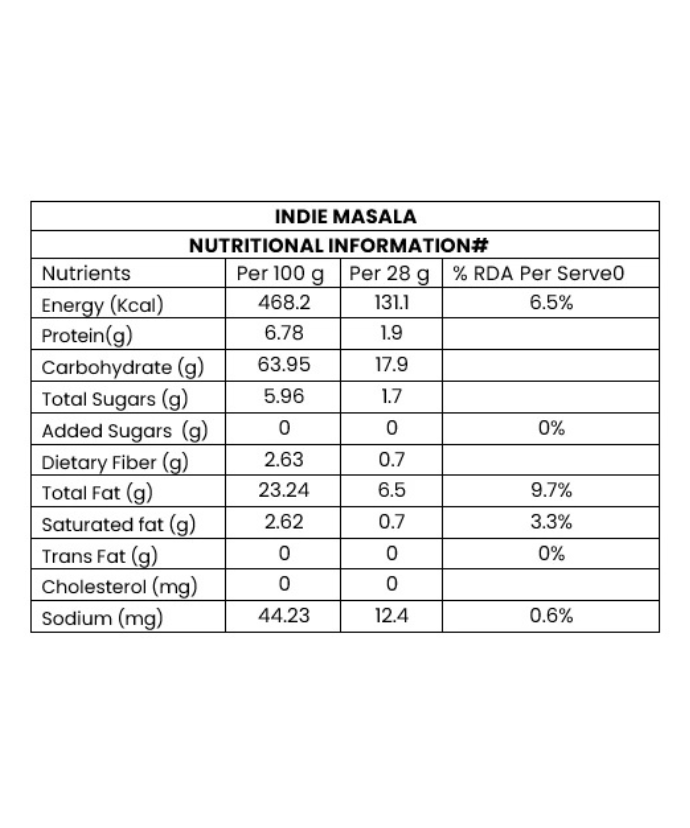 INDIE MASALA

NUTRITIONAL INFORMATION#

| Nutrients | Per 100 g | Per 28 g | % RDA Per Serve0 |
|---|---|---|---|
| Energy (Kcal) | 468.2 | 131.1 | 6.5% |
| Protein(g) | 6.78 | 1.9 | |
| Carbohydrate (g) | 63.95 | 17.9 | |
| Total Sugars (g) | 5.96 | 1.7 | |
| Added Sugars (g) | 0 | 0 | 0% |
| Dietary Fiber (g) | 2.63 | 0.7 | |
| Total Fat (g) | 23.24 | 6.5 | 9.7% |
| Saturated fat (g) | 2.62 | 0.7 | 3.3% |
| Trans Fat (g) | 0 | 0 | 0% |
| Cholesterol (mg) | 0 | 0 | |
| Sodium (mg) | 44.23 | 12.4 | 0.6% |